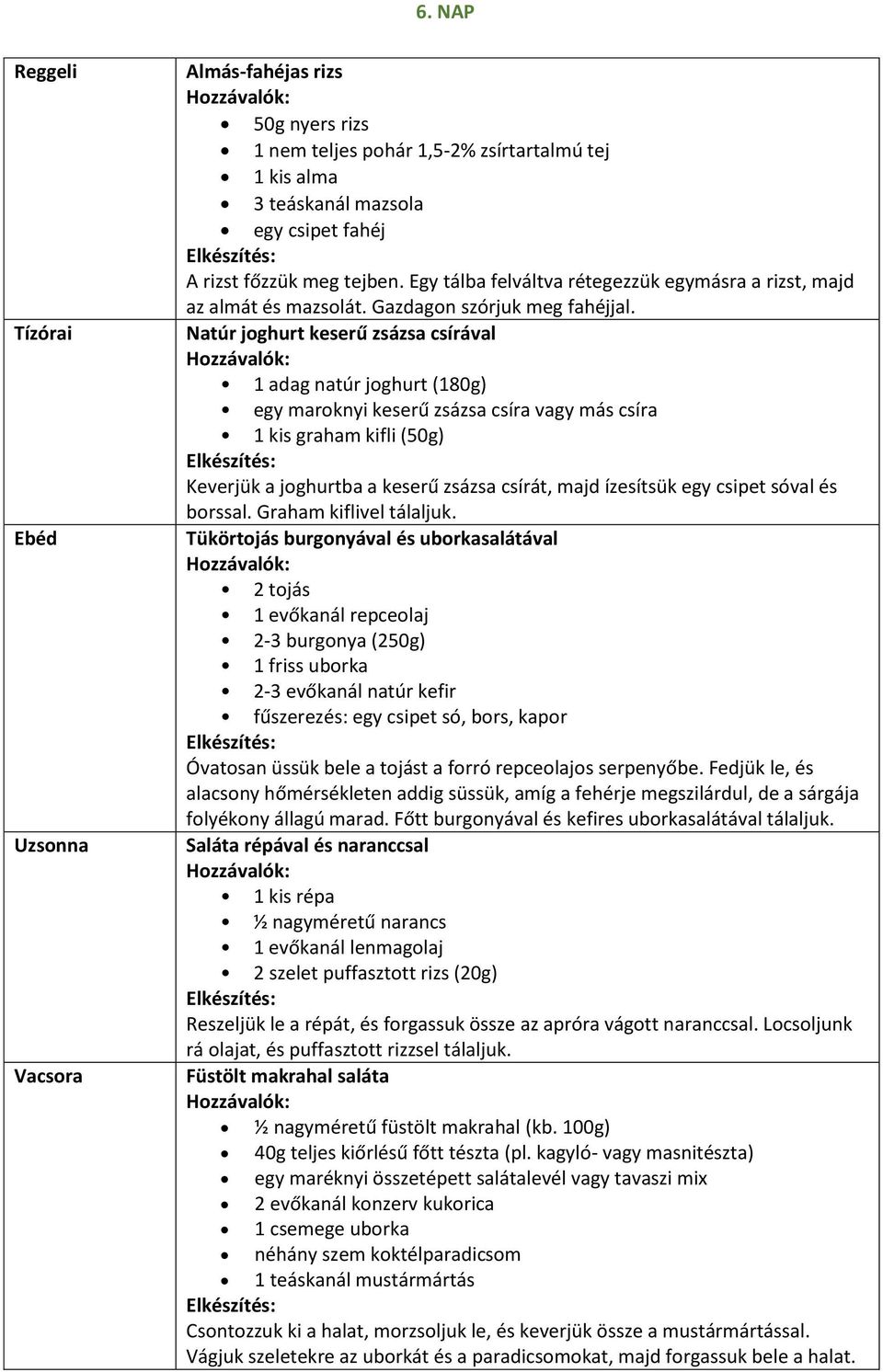 6. NAP

| | |
|---|---|
| Reggeli | Almás-fahéjas rizs<br>Hozzávalók:<br>• 50g nyers rizs<br>• 1 nem teljes pohár 1,5-2% zsírtartalmú tej<br>• 1 kis alma<br>• 3 teáskanál mazsola<br>• egy csipet fahéj<br>Elkészítés:<br>A rizst főzzük meg tejben. Egy tálba felváltva rétegezzük egymásra a rizst, majd az almát és mazsolát. Gazdagon szórjuk meg fahéjjal. |
| Tízórai | Natúr joghurt keserű zsázsa csírával<br>Hozzávalók:<br>• 1 adag natúr joghurt (180g)<br>• egy maroknyi keserű zsázsa csíra vagy más csíra<br>• 1 kis graham kifli (50g)<br>Elkészítés:<br>Keverjük a joghurtba a keserű zsázsa csírát, majd ízesítsük egy csipet sóval és borssal. Graham kiflivel tálaljuk. |
| Ebéd | Tükörtojás burgonyával és uborkasalátával<br>Hozzávalók:<br>• 2 tojás<br>• 1 evőkanál repceolaj<br>• 2-3 burgonya (250g)<br>• 1 friss uborka<br>• 2-3 evőkanál natúr kefir<br>• fűszerezés: egy csipet só, bors, kapor<br>Elkészítés:<br>Óvatosan üssük bele a tojást a forró repceolajos serpenyőbe. Fedjük le, és alacsony hőmérsékleten addig süssük, amíg a fehérje megszilárdul, de a sárgája folyékony állagú marad. Főtt burgonyával és kefires uborkasalátával tálaljuk. |
| Uzsonna | Saláta répával és naranccsal<br>Hozzávalók:<br>• 1 kis répa<br>• ½ nagyméretű narancs<br>• 1 evőkanál lenmagolaj<br>• 2 szelet puffasztott rizs (20g)<br>Elkészítés:<br>Reszeljük le a répát, és forgassuk össze az apróra vágott naranccsal. Locsoljunk rá olajat, és puffasztott rizzsel tálaljuk. |
| Vacsora | Füstölt makrahal saláta<br>Hozzávalók:<br>• ½ nagyméretű füstölt makrahal (kb. 100g)<br>• 40g teljes kiőrlésű főtt tészta (pl. kagyló- vagy masnitészta)<br>• egy maréknyi összetépett salátalevél vagy tavaszi mix<br>• 2 evőkanál konzerv kukorica<br>• 1 csemege uborka<br>• néhány szem koktélparadicsom<br>• 1 teáskanál mustármártás<br>Elkészítés:<br>Csontozzuk ki a halat, morzsoljuk le, és keverjük össze a mustármártással. Vágjuk szeletekre az uborkát és a paradicsomokat, majd forgassuk bele a halat. |